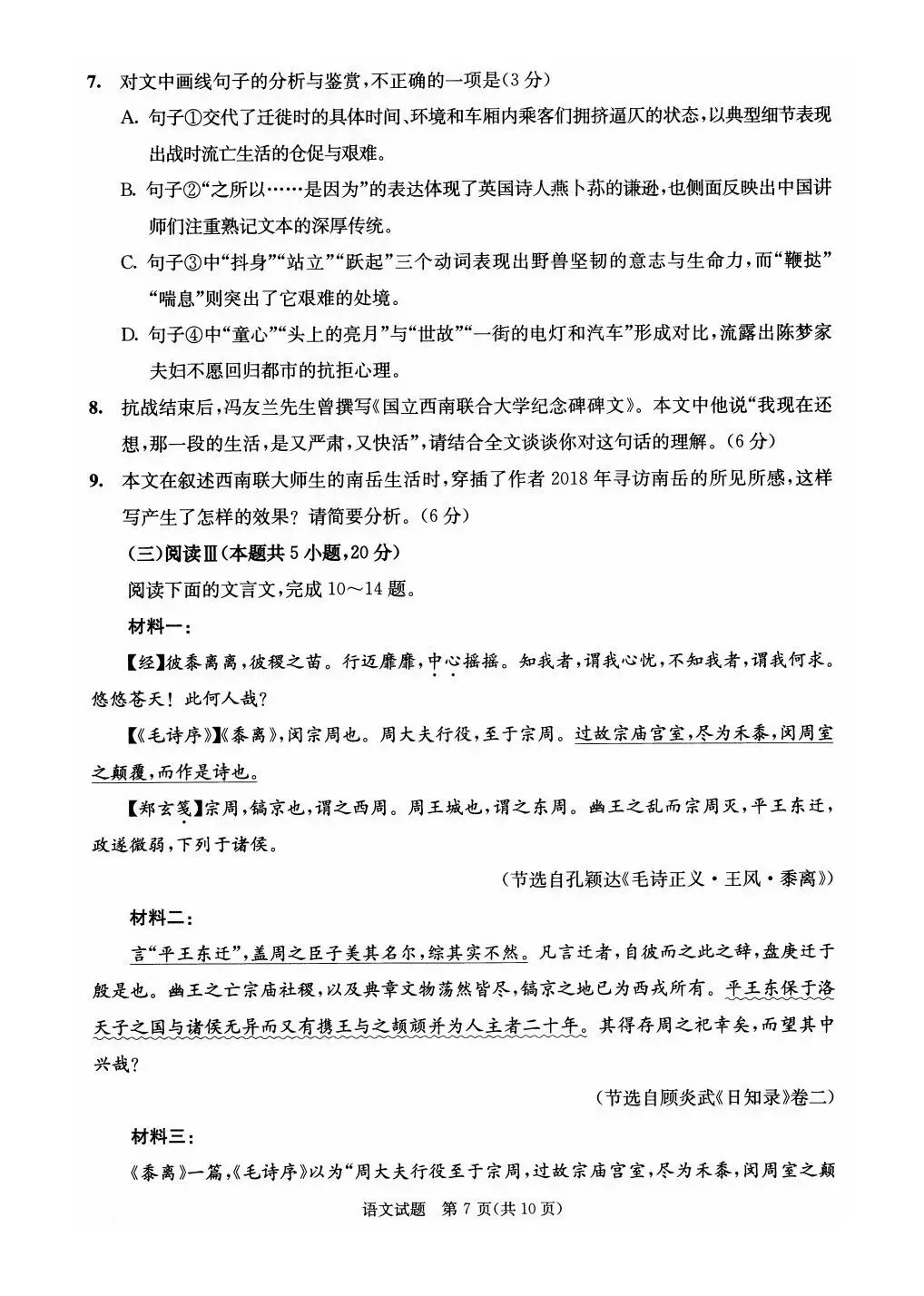 7. 对文中画线句子的分析与鉴赏，不正确的一项是(3分)

A. 句子①交代了迁徙时的具体时间、环境和车厢内乘客们拥挤逼仄的状态，以典型细节表现出战时流亡生活的仓促与艰难。

B. 句子②“之所以……是因为”的表达体现了英国诗人燕卜荪的谦逊，也侧面反映出中国讲师们注重熟记文本的深厚传统。

C. 句子③中“抖身”“站立”“跃起”三个动词表现出野兽坚韧的意志与生命力，而“鞭挞”“喘息”则突出了它艰难的处境。

D. 句子④中“童心”“头上的亮月”与“世故”“一街的电灯和汽车”形成对比，流露出陈梦家夫妇不愿回归都市的抗拒心理。

8. 抗战结束后，冯友兰先生曾撰写《国立西南联合大学纪念碑碑文》。本文中他说“我现在还想，那一段的生活，是又严肃，又快活”，请结合全文谈谈你对这句话的理解。(6分)

9. 本文在叙述西南联大师生的南岳生活时，穿插了作者2018年寻访南岳的所见所感，这样写产生了怎样的效果？请简要分析。(6分)

(三)阅读Ⅲ(本题共5小题，20分)

阅读下面的文言文，完成10～14题。

材料一：

【经】彼黍离离，彼稷之苗。行迈靡靡，中心摇摇。知我者，谓我心忧，不知我者，谓我何求。悠悠苍天！此何人哉？

【《毛诗序》】《黍离》，闵宗周也。周大夫行役，至于宗周。过故宗庙宫室，尽为禾黍，闵周室之颠覆，而作是诗也。

【郑玄笺】宗周，镐京也，谓之西周。周王城也，谓之东周。幽王之乱而宗周灭，平王东迁，政遂微弱，下列于诸侯。

(节选自孔颖达《毛诗正义·王风·黍离》)

材料二：

言“平王东迁”，盖周之臣子美其名尔，综其实不然。凡言迁者，自彼而之此之辞，盘庚迁于殷是也。幽王之亡宗庙社稷，以及典章文物荡然皆尽，镐京之地已为西戎所有。平王东保于洛天子之国与诸侯无异而又有携王与之颉颃并为人主者二十年。其得存周之祀幸矣，而望其中兴哉？

(节选自顾炎武《日知录》卷二)

材料三：

《黍离》一篇，《毛诗序》以为“周大夫行役至于宗周，过故宗庙宫室，尽为禾黍，闵周室之颠

语文试题 第7页(共10页)